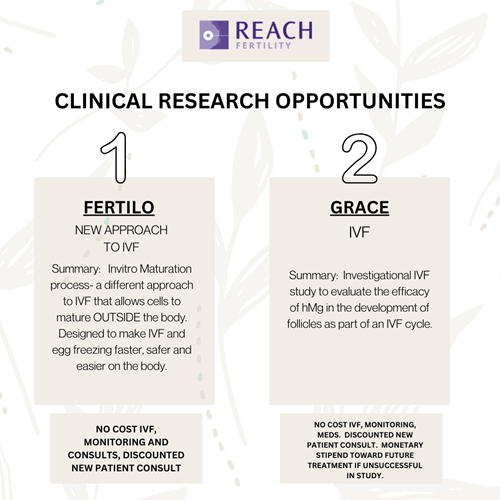 REACH
FERTILITY

CLINICAL RESEARCH OPPORTUNITIES

1

FERTILO

NEW APPROACH
TO IVF

Summary: Invitro Maturation process- a different approach to IVF that allows cells to mature OUTSIDE the body. Designed to make IVF and egg freezing faster, safer and easier on the body.

NO COST IVF, MONITORING AND CONSULTS, DISCOUNTED NEW PATIENT CONSULT

2

GRACE

IVF

Summary: Investigational IVF study to evaluate the efficacy of hMg in the development of follicles as part of an IVF cycle.

NO COST IVF, MONITORING, MEDS. DISCOUNTED NEW PATIENT CONSULT. MONETARY STIPEND TOWARD FUTURE TREATMENT IF UNSUCCESSFUL IN STUDY.